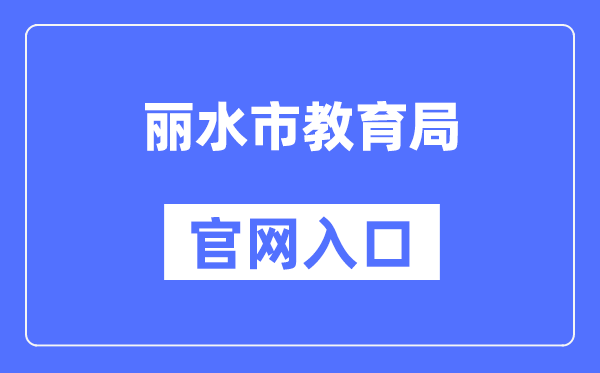 丽水市教育局

官网入口